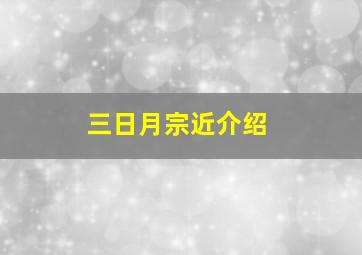 三日月宗近介绍